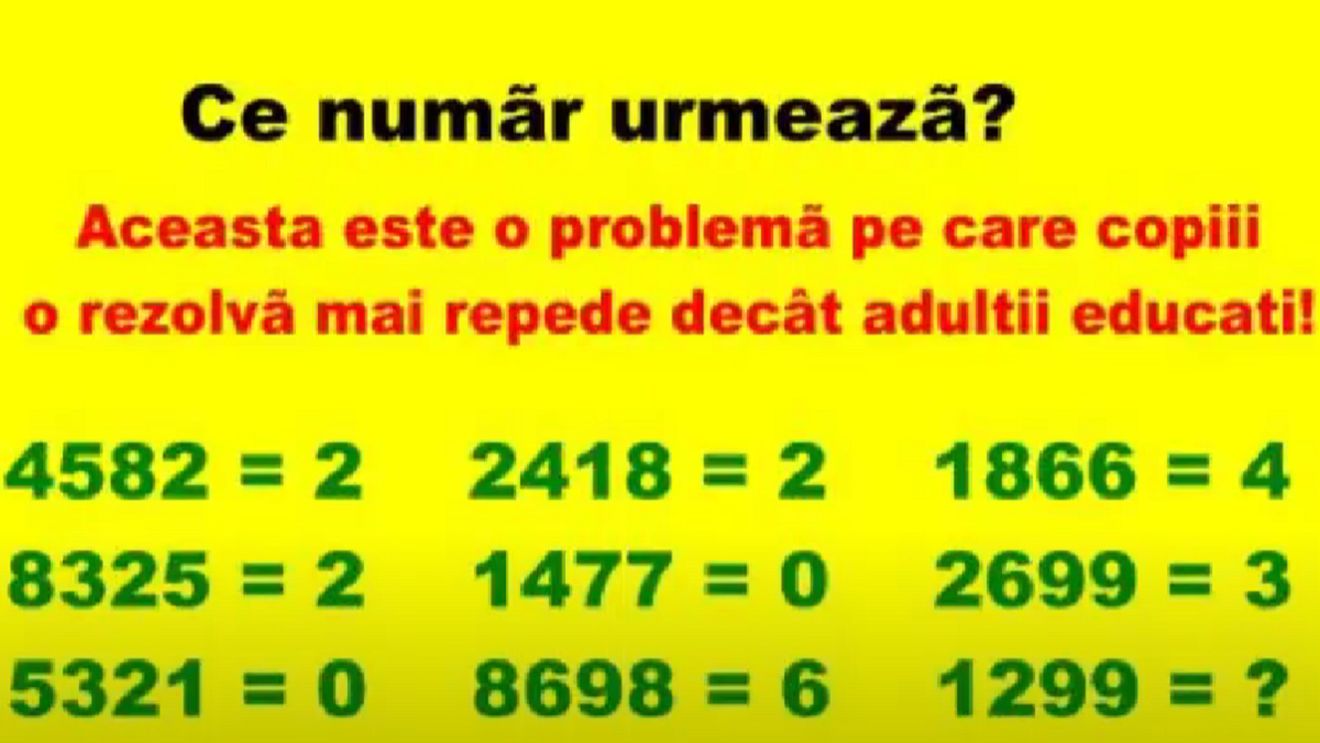 Ce numãr urmeazã?

Aceasta este o problemã pe care copiii o rezolvã mai repede decât adultii educati!

4582 = 2  2418 = 2  1866 = 4
8325 = 2  1477 = 0  2699 = 3
5321 = 0  8698 = 6  1299 = ?